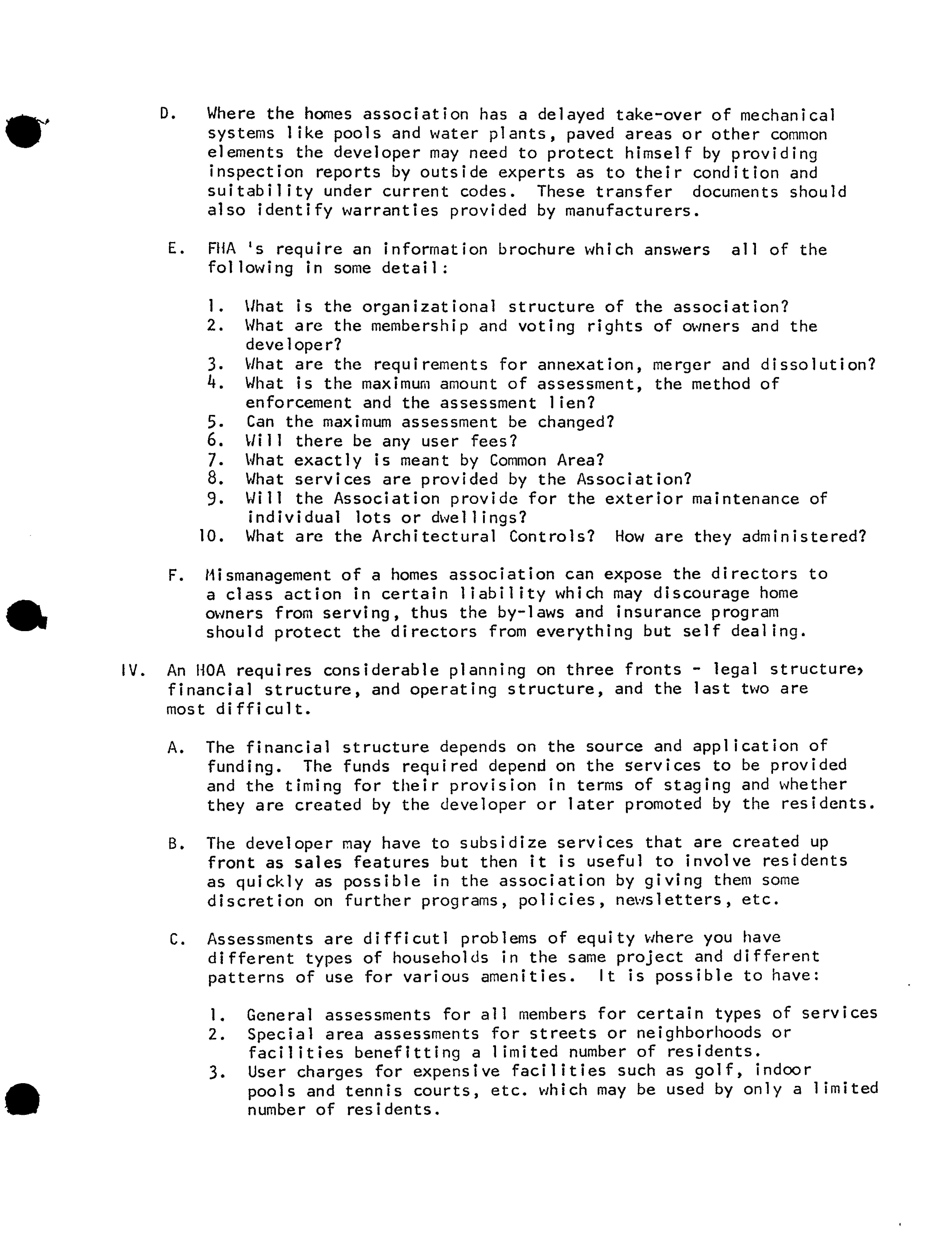 D. Where the homes association has a delayed take-over of mechanical systems like pools and water plants, paved areas or other common elements the developer may need to protect himself by providing inspection reports by outside experts as to their condition and suitability under current codes. These transfer documents should also identify warranties provided by manufacturers.

E. FHA 's require an information brochure which answers all of the following in some detail:

1. What is the organizational structure of the association?
2. What are the membership and voting rights of owners and the developer?
3. What are the requirements for annexation, merger and dissolution?
4. What is the maximum amount of assessment, the method of enforcement and the assessment lien?
5. Can the maximum assessment be changed?
6. Will there be any user fees?
7. What exactly is meant by Common Area?
8. What services are provided by the Association?
9. Will the Association provide for the exterior maintenance of individual lots or dwellings?
10. What are the Architectural Controls? How are they administered?

F. Mismanagement of a homes association can expose the directors to a class action in certain liability which may discourage home owners from serving, thus the by-laws and insurance program should protect the directors from everything but self dealing.

IV. An HOA requires considerable planning on three fronts - legal structure, financial structure, and operating structure, and the last two are most difficult.

A. The financial structure depends on the source and application of funding. The funds required depend on the services to be provided and the timing for their provision in terms of staging and whether they are created by the developer or later promoted by the residents.

B. The developer may have to subsidize services that are created up front as sales features but then it is useful to involve residents as quickly as possible in the association by giving them some discretion on further programs, policies, newsletters, etc.

C. Assessments are difficutl problems of equity where you have different types of households in the same project and different patterns of use for various amenities. It is possible to have:

1. General assessments for all members for certain types of services
2. Special area assessments for streets or neighborhoods or facilities benefitting a limited number of residents.
3. User charges for expensive facilities such as golf, indoor pools and tennis courts, etc. which may be used by only a limited number of residents.